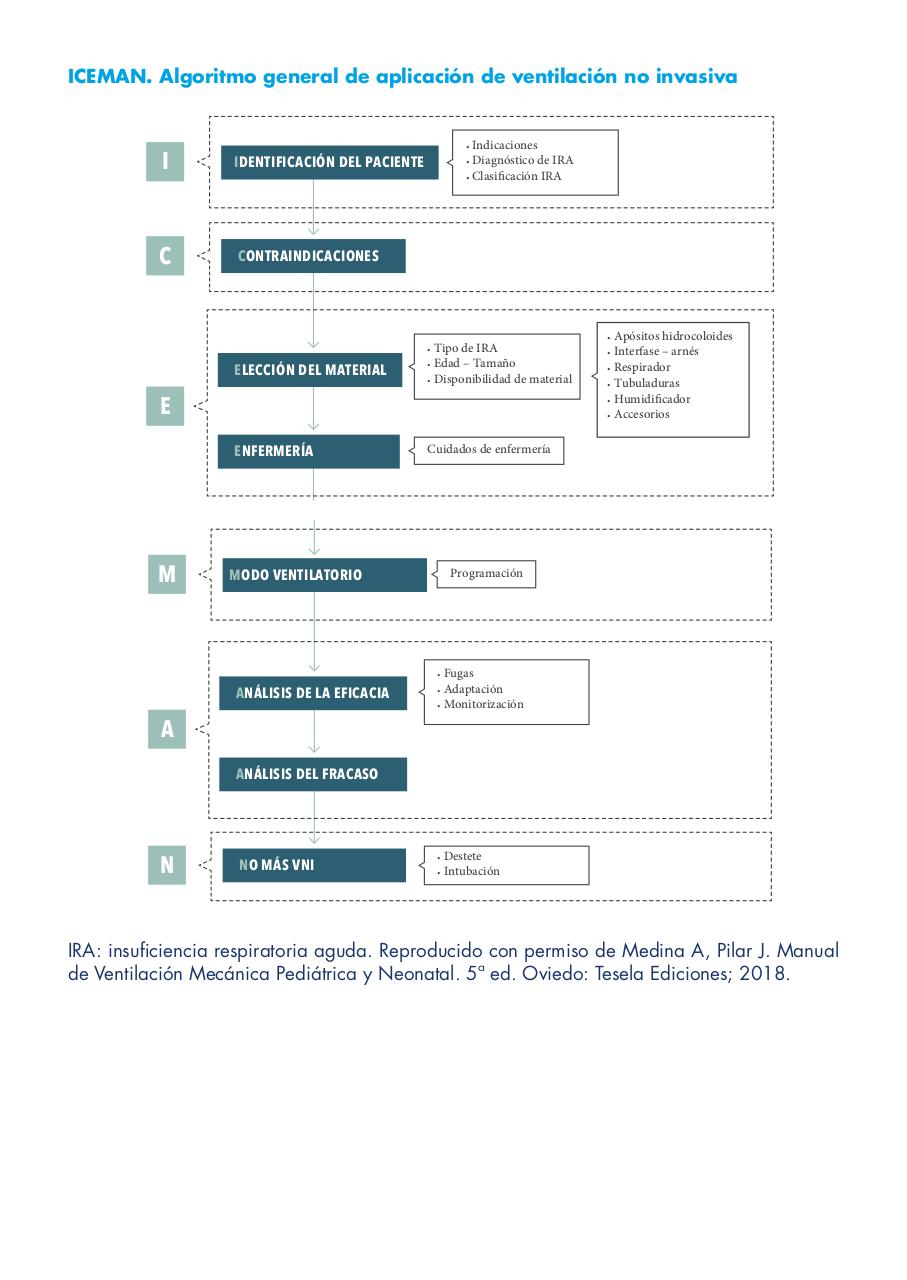 ICEMAN. Algoritmo general de aplicación de ventilación no invasiva

I

IDENTIFICACIÓN DEL PACIENTE

• Indicaciones
• Diagnóstico de IRA
• Clasificación IRA

C

CONTRAINDICACIONES

E

ELECCIÓN DEL MATERIAL

• Tipo de IRA
• Edad – Tamaño
• Disponibilidad de material

• Apósitos hidrocoloides
• Interfase – arnés
• Respirador
• Tubuladuras
• Humidificador
• Accesorios

ENFERMERÍA

Cuidados de enfermería

M

MODO VENTILATORIO

Programación

A

ANÁLISIS DE LA EFICACIA

• Fugas
• Adaptación
• Monitorización

ANÁLISIS DEL FRACASO

N

NO MÁS VNI

• Destete
• Intubación

IRA: insuficiencia respiratoria aguda. Reproducido con permiso de Medina A, Pilar J. Manual de Ventilación Mecánica Pediátrica y Neonatal. 5ª ed. Oviedo: Tesela Ediciones; 2018.